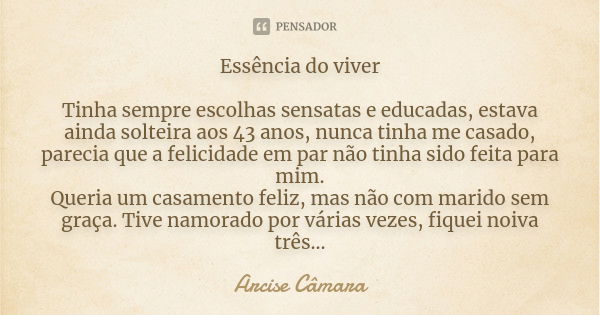 PENSADOR

Essência do viver

Tinha sempre escolhas sensatas e educadas, estava ainda solteira aos 43 anos, nunca tinha me casado, parecia que a felicidade em par não tinha sido feita para mim.
Queria um casamento feliz, mas não com marido sem graça. Tive namorado por várias vezes, fiquei noiva três...

Arcise Câmara